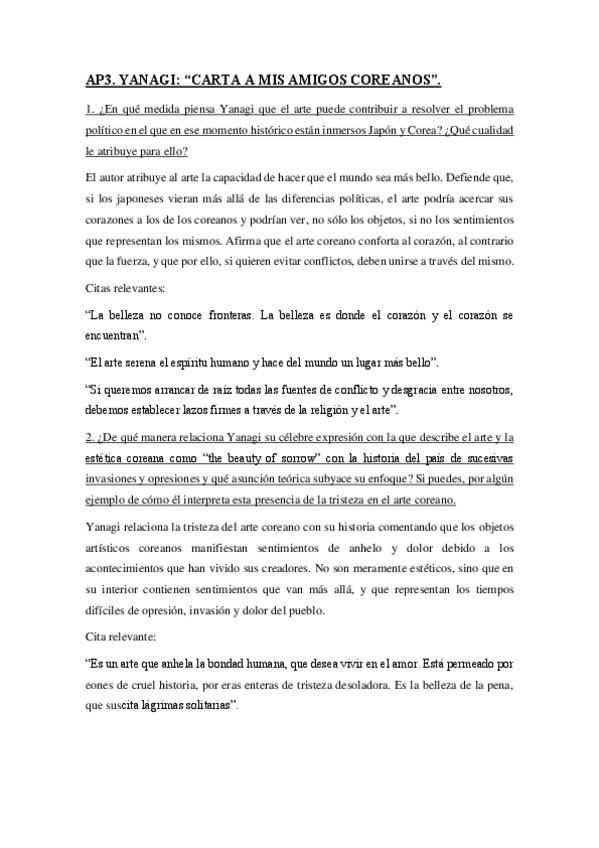 AP3. YANAGI: “CARTA A MIS AMIGOS COREANOS”.

1. ¿En qué medida piensa Yanagi que el arte puede contribuir a resolver el problema político en el que en ese momento histórico están inmersos Japón y Corea? ¿Qué cualidad le atribuye para ello?

El autor atribuye al arte la capacidad de hacer que el mundo sea más bello. Defiende que, si los japoneses vieran más allá de las diferencias políticas, el arte podría acercar sus corazones a los de los coreanos y podrían ver, no sólo los objetos, si no los sentimientos que representan los mismos. Afirma que el arte coreano conforta al corazón, al contrario que la fuerza, y que por ello, si quieren evitar conflictos, deben unirse a través del mismo.

Citas relevantes:

“La belleza no conoce fronteras. La belleza es donde el corazón y el corazón se encuentran”.

“El arte serena el espíritu humano y hace del mundo un lugar más bello”.

“Si queremos arrancar de raíz todas las fuentes de conflicto y desgracia entre nosotros, debemos establecer lazos firmes a través de la religión y el arte”.

2. ¿De qué manera relaciona Yanagi su célebre expresión con la que describe el arte y la estética coreana como “the beauty of sorrow” con la historia del país de sucesivas invasiones y opresiones y qué asunción teórica subyace su enfoque? Si puedes, por algún ejemplo de cómo él interpreta esta presencia de la tristeza en el arte coreano.

Yanagi relaciona la tristeza del arte coreano con su historia comentando que los objetos artísticos coreanos manifiestan sentimientos de anhelo y dolor debido a los acontecimientos que han vivido sus creadores. No son meramente estéticos, sino que en su interior contienen sentimientos que van más allá, y que representan los tiempos difíciles de opresión, invasión y dolor del pueblo.

Cita relevante:

“Es un arte que anhela la bondad humana, que desea vivir en el amor. Está permeado por eones de cruel historia, por eras enteras de tristeza desoladora. Es la belleza de la pena, que suscita lágrimas solitarias”.